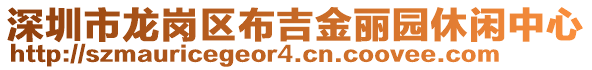 深圳市龙岗区布吉金丽园休闲中心
http://szmauricegeor4.cn.coovee.com